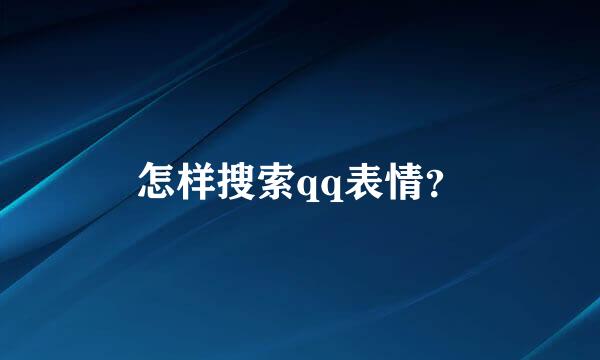 怎样搜索qq表情?